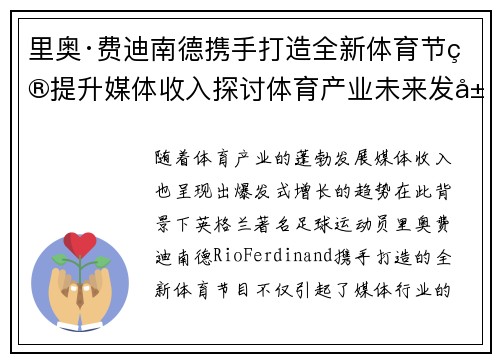 里奥·费迪南德携手打造全新体育节ç®提升媒体收入探讨体育产业未来发å±

随着体育产业的蓬勃发展媒体收入也呈现出爆发式增长的趋势在此背景下英格兰著名足球运动员里奥费迪南德RioFerdinand携手打造的全新体育节目不仅引起了媒体行业的